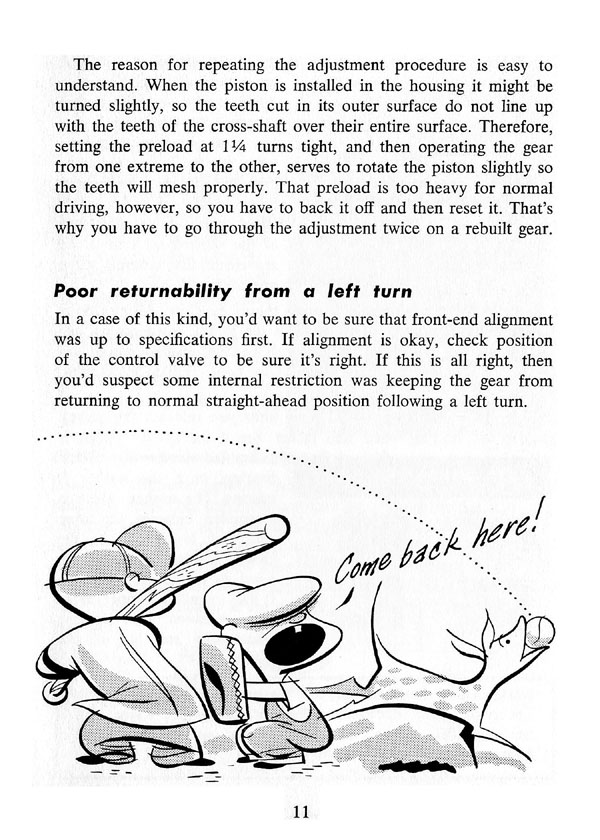 The reason for repeating the adjustment procedure is easy to understand. When the piston is installed in the housing it might be turned slightly, so the teeth cut in its outer surface do not line up with the teeth of the cross-shaft over their entire surface. Therefore, setting the preload at 1¼ turns tight, and then operating the gear from one extreme to the other, serves to rotate the piston slightly so the teeth will mesh properly. That preload is too heavy for normal driving, however, so you have to back it off and then reset it. That's why you have to go through the adjustment twice on a rebuilt gear.

Poor returnability from a left turn

In a case of this kind, you'd want to be sure that front-end alignment was up to specifications first. If alignment is okay, check position of the control valve to be sure it's right. If this is all right, then you'd suspect some internal restriction was keeping the gear from returning to normal straight-ahead position following a left turn.

Come back here!

11